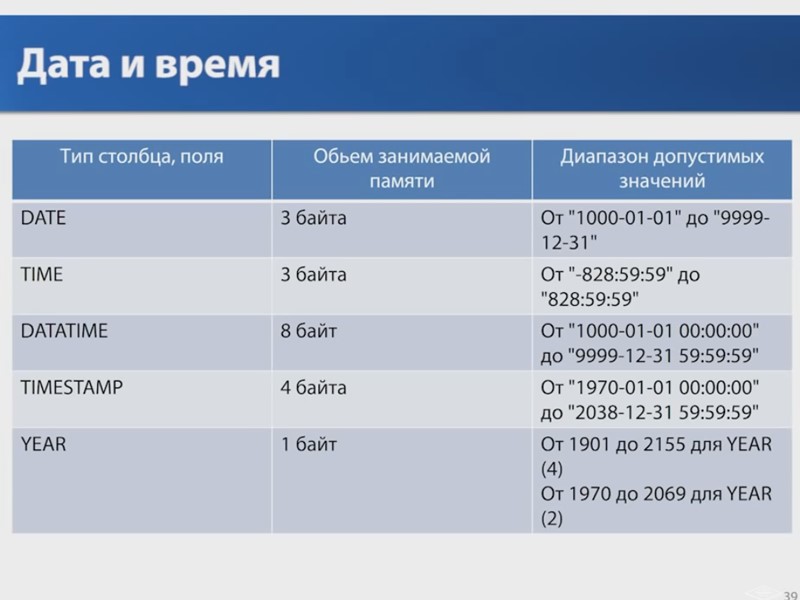 Дата и время

| Тип столбца, поля | Обьем занимаемой памяти | Диапазон допустимых значений |
|---|---|---|
| DATE | 3 байта | От "1000-01-01" до "9999-12-31" |
| TIME | 3 байта | От "-828:59:59" до "828:59:59" |
| DATATIME | 8 байт | От "1000-01-01 00:00:00" до "9999-12-31 59:59:59" |
| TIMESTAMP | 4 байта | От "1970-01-01 00:00:00" до "2038-12-31 59:59:59" |
| YEAR | 1 байт | От 1901 до 2155 для YEAR (4) От 1970 до 2069 для YEAR (2) |

39